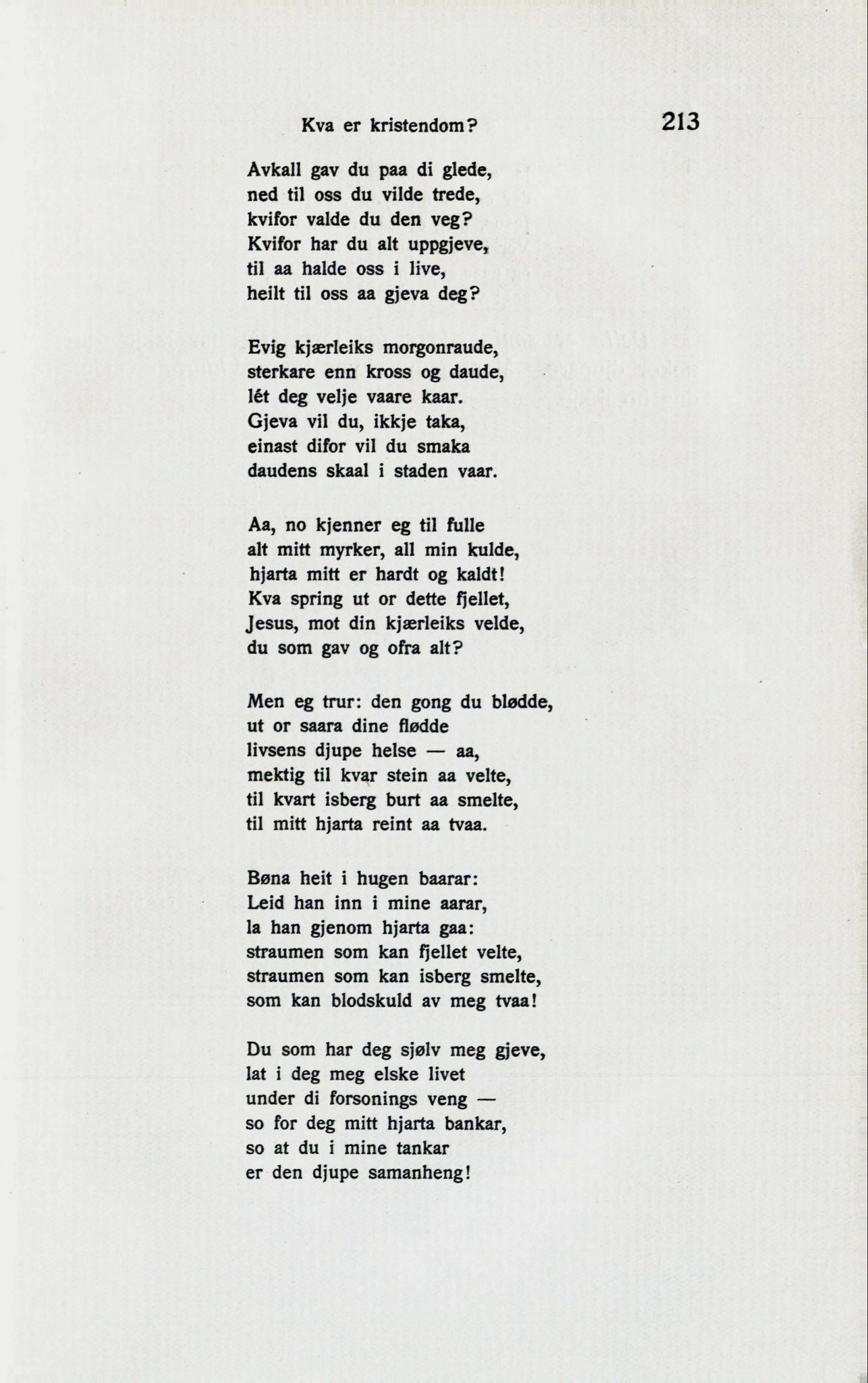 Kva er kristendom? 213

Avkall gav du paa di glede,
ned til oss du vilde trede,
kvifor valde du den veg?
Kvifor har du alt uppgjeve,
til aa halde oss i live,
heilt til oss aa gjeva deg?

Evig kjærleiks morgonraude,
sterkare enn kross og daude,
lét deg velje vaare kaar.
Gjeva vil du, ikkje taka,
einast difor vil du smaka
daudens skaal i staden vaar.

Aa, no kjenner eg til fulle
alt mitt myrker, all min kulde,
hjarta mitt er hardt og kaldt!
Kva spring ut or dette fjellet,
Jesus, mot din kjærleiks velde,
du som gav og ofra alt?

Men eg trur: den gong du blødde,
ut or saara dine flødde
livsens djupe helse — aa,
mektig til kvar stein aa velte,
til kvart isberg burt aa smelte,
til mitt hjarta reint aa tvaa.

Bøna heit i hugen baarar:
Leid han inn i mine aarar,
la han gjenom hjarta gaa:
straumen som kan fjellet velte,
straumen som kan isberg smelte,
som kan blodskuld av meg tvaa!

Du som har deg sjølv meg gjeve,
lat i deg meg elske livet
under di forsonings veng —
so for deg mitt hjarta bankar,
so at du i mine tankar
er den djupe samanheng!